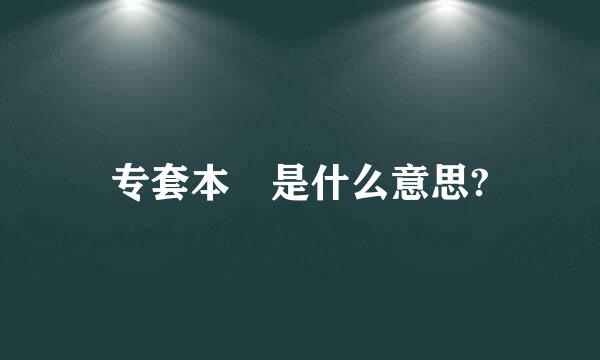 专套本　是什么意思?